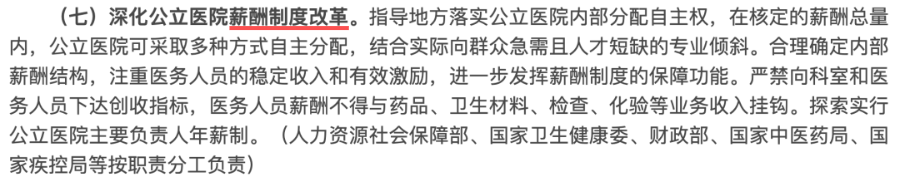 （七）深化公立医院薪酬制度改革。指导地方落实公立医院内部分配自主权，在核定的薪酬总量内，公立医院可采取多种方式自主分配，结合实际向群众急需且人才短缺的专业倾斜。合理确定内部薪酬结构，注重医务人员的稳定收入和有效激励，进一步发挥薪酬制度的保障功能。严禁向科室和医务人员下达创收指标，医务人员薪酬不得与药品、卫生材料、检查、化验等业务收入挂钩。探索实行公立医院主要负责人年薪制。（人力资源社会保障部、国家卫生健康委、财政部、国家中医药局、国家疾控局等按职责分工负责）